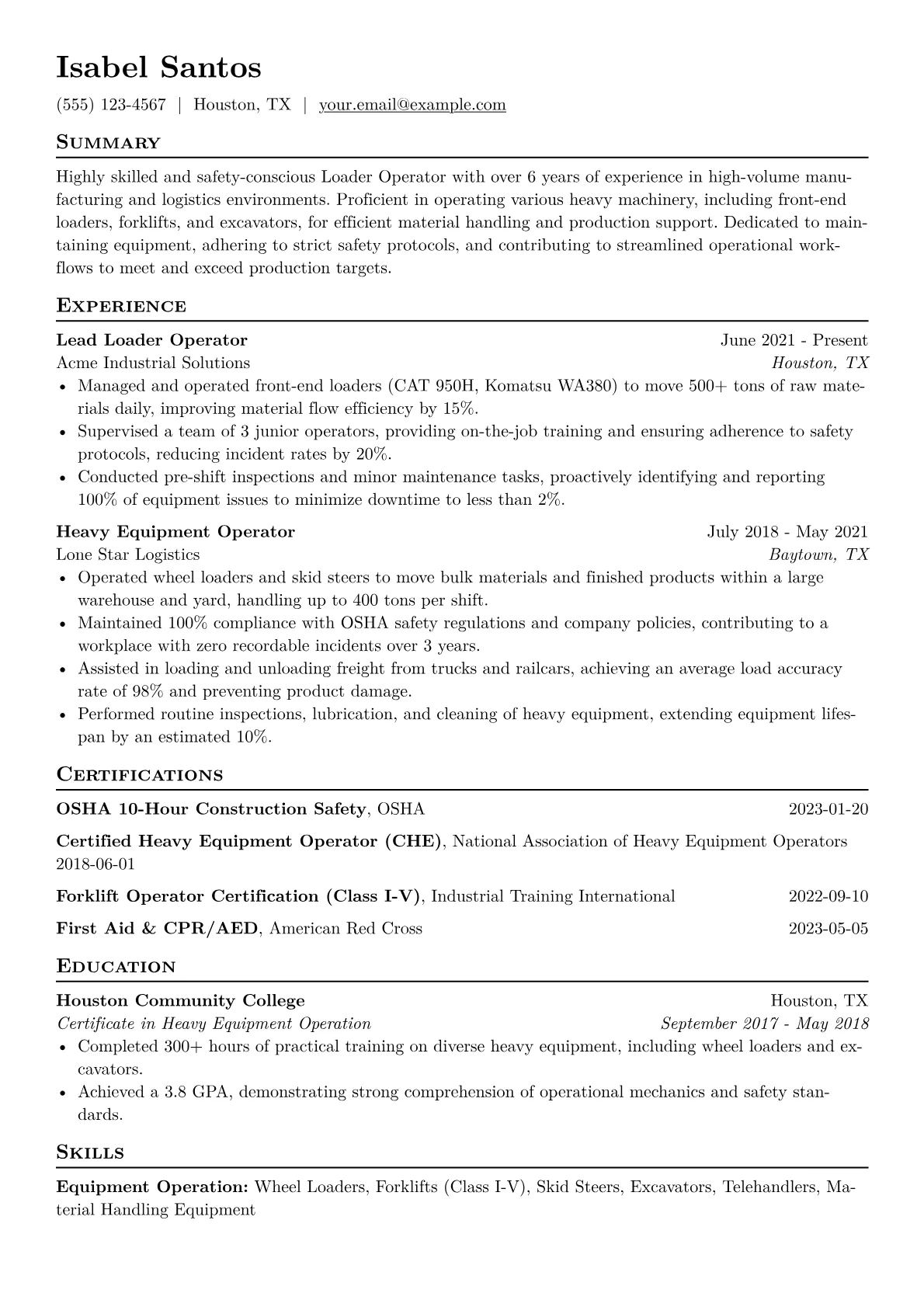 Isabel Santos

(555) 123-4567 | Houston, TX | your.email@example.com

Summary

Highly skilled and safety-conscious Loader Operator with over 6 years of experience in high-volume manufacturing and logistics environments. Proficient in operating various heavy machinery, including front-end loaders, forklifts, and excavators, for efficient material handling and production support. Dedicated to maintaining equipment, adhering to strict safety protocols, and contributing to streamlined operational workflows to meet and exceed production targets.

Experience

Lead Loader Operator June 2021 - Present
Acme Industrial Solutions Houston, TX
• Managed and operated front-end loaders (CAT 950H, Komatsu WA380) to move 500+ tons of raw materials daily, improving material flow efficiency by 15%.
• Supervised a team of 3 junior operators, providing on-the-job training and ensuring adherence to safety protocols, reducing incident rates by 20%.
• Conducted pre-shift inspections and minor maintenance tasks, proactively identifying and reporting 100% of equipment issues to minimize downtime to less than 2%.

Heavy Equipment Operator July 2018 - May 2021
Lone Star Logistics Baytown, TX
• Operated wheel loaders and skid steers to move bulk materials and finished products within a large warehouse and yard, handling up to 400 tons per shift.
• Maintained 100% compliance with OSHA safety regulations and company policies, contributing to a workplace with zero recordable incidents over 3 years.
• Assisted in loading and unloading freight from trucks and railcars, achieving an average load accuracy rate of 98% and preventing product damage.
• Performed routine inspections, lubrication, and cleaning of heavy equipment, extending equipment lifespan by an estimated 10%.

Certifications

OSHA 10-Hour Construction Safety, OSHA 2023-01-20

Certified Heavy Equipment Operator (CHE), National Association of Heavy Equipment Operators 2018-06-01

Forklift Operator Certification (Class I-V), Industrial Training International 2022-09-10

First Aid & CPR/AED, American Red Cross 2023-05-05

Education

Houston Community College Houston, TX
Certificate in Heavy Equipment Operation September 2017 - May 2018
• Completed 300+ hours of practical training on diverse heavy equipment, including wheel loaders and excavators.
• Achieved a 3.8 GPA, demonstrating strong comprehension of operational mechanics and safety standards.

Skills

Equipment Operation: Wheel Loaders, Forklifts (Class I-V), Skid Steers, Excavators, Telehandlers, Material Handling Equipment